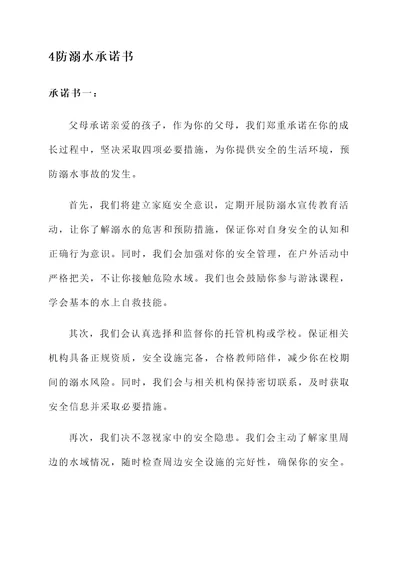 4防溺水承诺书

承诺书一：

父母承诺亲爱的孩子，作为你的父母，我们郑重承诺在你的成长过程中，坚决采取四项必要措施，为你提供安全的生活环境，预防溺水事故的发生。

首先，我们将建立家庭安全意识，定期开展防溺水宣传教育活动，让你了解溺水的危害和预防措施，保证你对自身安全的认知和正确行为意识。同时，我们会加强对你的安全管理，在户外活动中严格把关，不让你接触危险水域。我们也会鼓励你参与游泳课程，学会基本的水上自救技能。

其次，我们会认真选择和监督你的托管机构或学校。保证相关机构具备正规资质，安全设施完备，合格教师陪伴，减少你在校期间的溺水风险。同时，我们会与相关机构保持密切联系，及时获取安全信息并采取必要措施。

再次，我们决不忽视家中的安全隐患。我们会主动了解家里周边的水域情况，随时检查周边安全设施的完好性，确保你的安全。